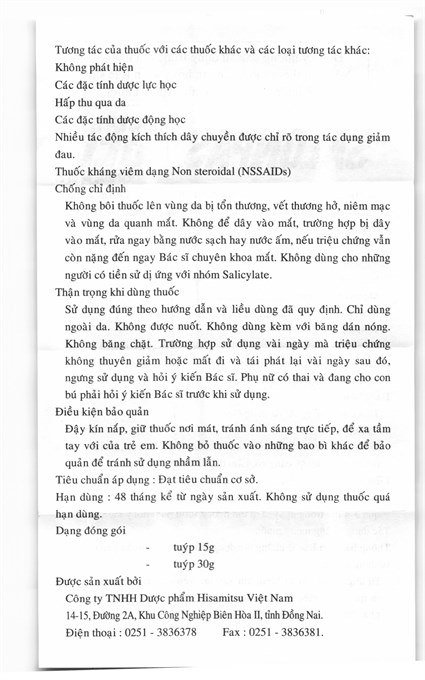 Tương tác của thuốc với các thuốc khác và các loại tương tác khác:
Không phát hiện
Các đặc tính dược lực học
Hấp thu qua da
Các đặc tính dược động học
Nhiều tác động kích thích dây chuyền được chỉ rõ trong tác dụng giảm đau.
Thuốc kháng viêm dạng Non steroidal (NSSAIDs)
Chống chỉ định
Không bôi thuốc lên vùng da bị tổn thương, vết thương hở, niêm mạc và vùng da quanh mắt. Không để dây vào mắt, trường hợp bị dây vào mắt, rửa ngay bằng nước sạch hay nước ấm, nếu triệu chứng vẫn còn nặng đến ngay Bác sĩ chuyên khoa mắt. Không dùng cho những người có tiền sử dị ứng với nhóm Salicylate.
Thận trọng khi dùng thuốc
Sử dụng đúng theo hướng dẫn và liều dùng đã quy định. Chỉ dùng ngoài da. Không được nuốt. Không dùng kèm với băng dán nóng. Không băng chặt. Trường hợp sử dụng vài ngày mà triệu chứng không thuyên giảm hoặc mất đi và tái phát lại vài ngày sau đó, ngưng sử dụng và hỏi ý kiến Bác sĩ. Phụ nữ có thai và đang cho con bú phải hỏi ý kiến Bác sĩ trước khi sử dụng.
Điều kiện bảo quản
Đậy kín nắp, giữ thuốc nơi mát, tránh ánh sáng trực tiếp, để xa tầm tay với của trẻ em. Không bỏ thuốc vào những bao bì khác để bảo quản để tránh sử dụng nhầm lẫn.
Tiêu chuẩn áp dụng : Đạt tiêu chuẩn cơ sở.
Hạn dùng : 48 tháng kể từ ngày sản xuất. Không sử dụng thuốc quá hạn dùng.
Dạng đóng gói
- tuýp 15g
- tuýp 30g
Được sản xuất bởi
Công ty TNHH Dược phẩm Hisamitsu Việt Nam
14-15, Đường 2A, Khu Công Nghiệp Biên Hòa II, tỉnh Đồng Nai.
Điện thoại : 0251 - 3836378 Fax : 0251 - 3836381.